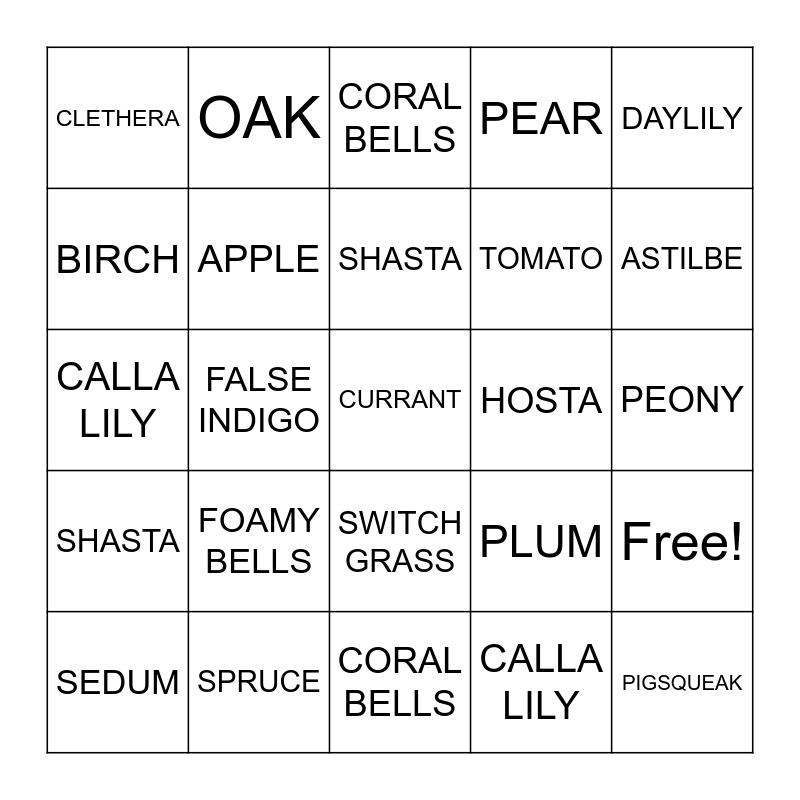 | CLETHERA | OAK | CORAL BELLS | PEAR | DAYLILY |
|---|---|---|---|---|
| BIRCH | APPLE | SHASTA | TOMATO | ASTILBE |
| CALLA LILY | FALSE INDIGO | CURRANT | HOSTA | PEONY |
| SHASTA | FOAMY BELLS | SWITCH GRASS | PLUM | Free! |
| SEDUM | SPRUCE | CORAL BELLS | CALLA LILY | PIGSQUEAK |